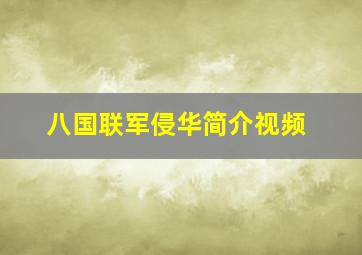 八国联军侵华简介视频